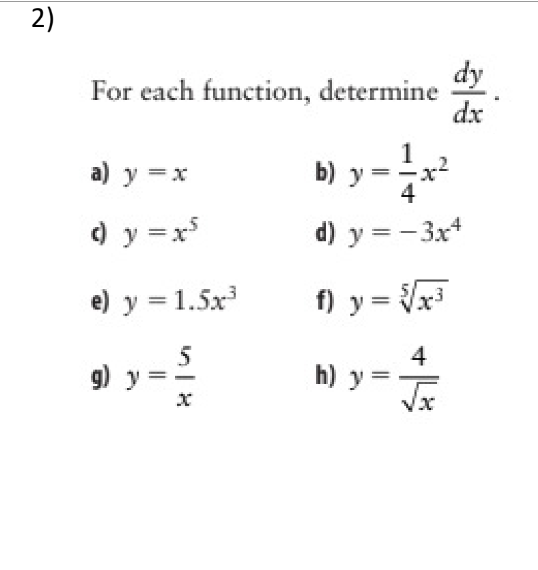 2)

For each function, determine $\frac{dy}{dx}$.

a) $y = x$

b) $y = \frac{1}{4}x^2$

c) $y = x^5$

d) $y = -3x^4$

e) $y = 1.5x^3$

f) $y = \sqrt[5]{x^3}$

g) $y = \frac{5}{x}$

h) $y = \frac{4}{\sqrt{x}}$